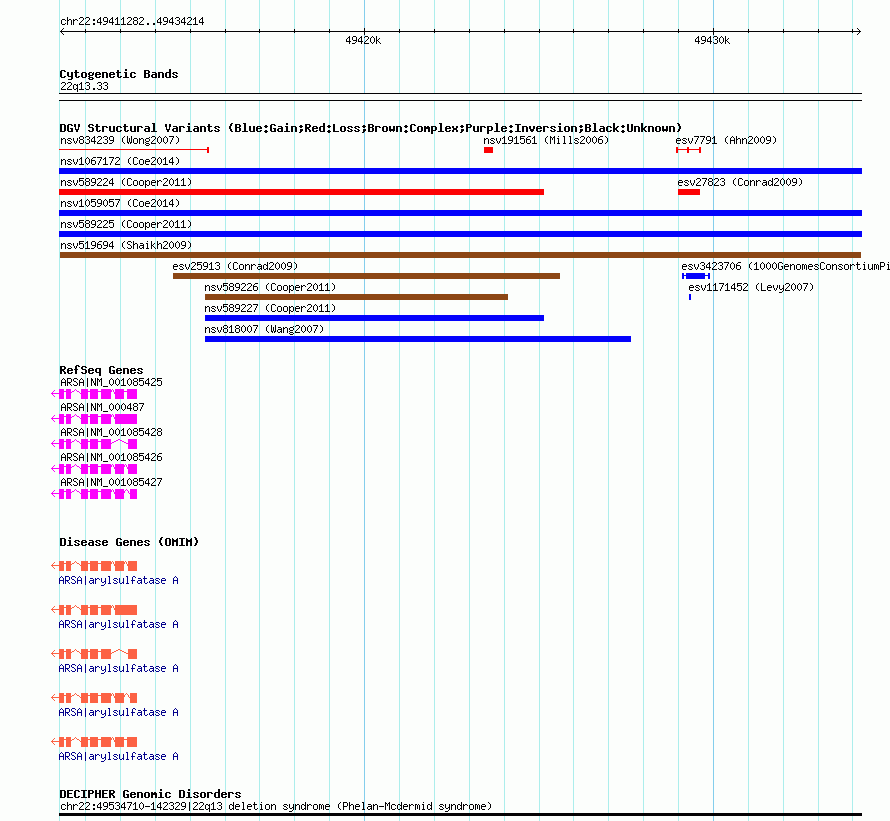 chr22:49411282..49434214

49420k

49430k

Cytogenetic Bands
22q13.33

DGV Structural Variants (Blue:Gain;Red:Loss;Brown:Complex;Purple:Inversion;Black:Unknown)

nsv834239 (Wong2007)

nsv191561 (Mills2006)

esv7791 (Ahn2009)

nsv1067172 (Coe2014)

nsv589224 (Cooper2011)

esv27823 (Conrad2009)

nsv1059057 (Coe2014)

nsv589225 (Cooper2011)

nsv519694 (Shaikh2009)

esv25913 (Conrad2009)

esv3423706 (1000GenomesConsortiumPi

nsv589226 (Cooper2011)

esv1171452 (Levy2007)

nsv589227 (Cooper2011)

nsv818007 (Wang2007)

RefSeq Genes
ARSA|NM_001085425
ARSA|NM_000487
ARSA|NM_001085428
ARSA|NM_001085426
ARSA|NM_001085427

Disease Genes (OMIM)
ARSA|arylsulfatase A
ARSA|arylsulfatase A
ARSA|arylsulfatase A
ARSA|arylsulfatase A
ARSA|arylsulfatase A

DECIPHER Genomic Disorders
chr22:49534710-142329|22q13 deletion syndrome (Phelan-Mcdermid syndrome)